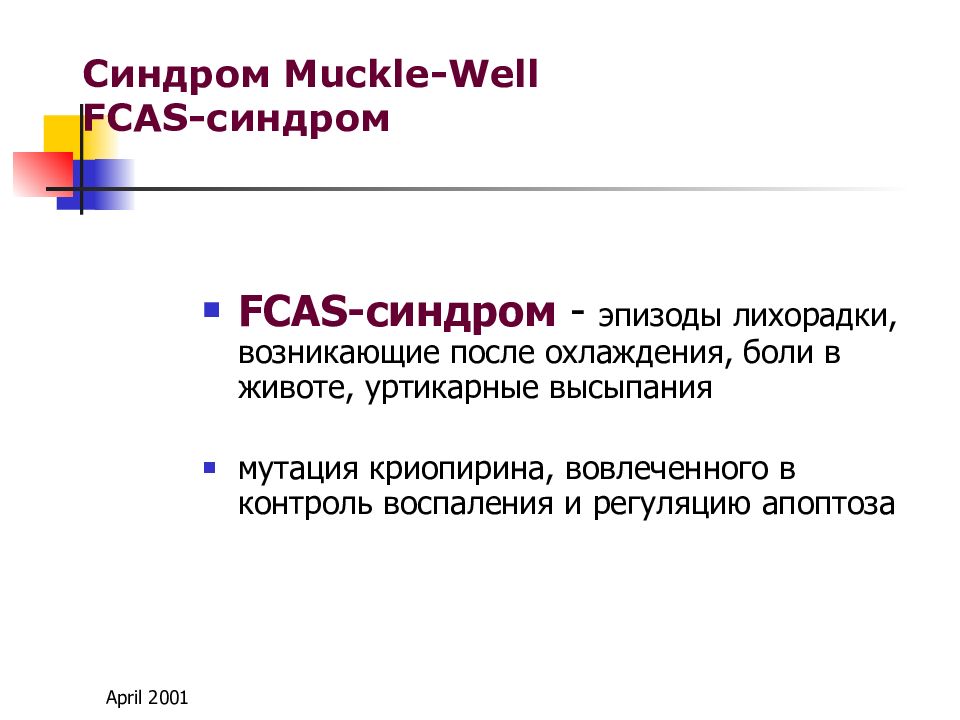 Синдром Muckle-Well
FCAS-синдром

- FCAS-синдром - эпизоды лихорадки, возникающие после охлаждения, боли в животе, уртикарные высыпания

- мутация криопирина, вовлеченного в контроль воспаления и регуляцию апоптоза

April 2001